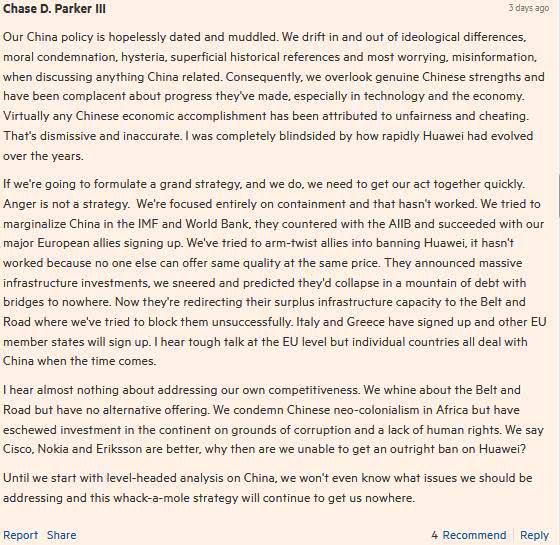 Chase D. Parker III
3 days ago

Our China policy is hopelessly dated and muddled. We drift in and out of ideological differences, moral condemnation, hysteria, superficial historical references and most worrying, misinformation, when discussing anything China related. Consequently, we overlook genuine Chinese strengths and have been complacent about progress they've made, especially in technology and the economy. Virtually any Chinese economic accomplishment has been attributed to unfairness and cheating. That's dismissive and inaccurate. I was completely blindsided by how rapidly Huawei had evolved over the years.

If we're going to formulate a grand strategy, and we do, we need to get our act together quickly. Anger is not a strategy. We're focused entirely on containment and that hasn't worked. We tried to marginalize China in the IMF and World Bank, they countered with the AIIB and succeeded with our major European allies signing up. We've tried to arm-twist allies into banning Huawei, it hasn't worked because no one else can offer same quality at the same price. They announced massive infrastructure investments, we sneered and predicted they'd collapse in a mountain of debt with bridges to nowhere. Now they're redirecting their surplus infrastructure capacity to the Belt and Road where we've tried to block them unsuccessfully. Italy and Greece have signed up and other EU member states will sign up. I hear tough talk at the EU level but individual countries all deal with China when the time comes.

I hear almost nothing about addressing our own competitiveness. We whine about the Belt and Road but have no alternative offering. We condemn Chinese neo-colonialism in Africa but have eschewed investment in the continent on grounds of corruption and a lack of human rights. We say Cisco, Nokia and Eriksson are better, why then are we unable to get an outright ban on Huawei?

Until we start with level-headed analysis on China, we won't even know what issues we should be addressing and this whack-a-mole strategy will continue to get us nowhere.

Report Share
4 Recommend Reply